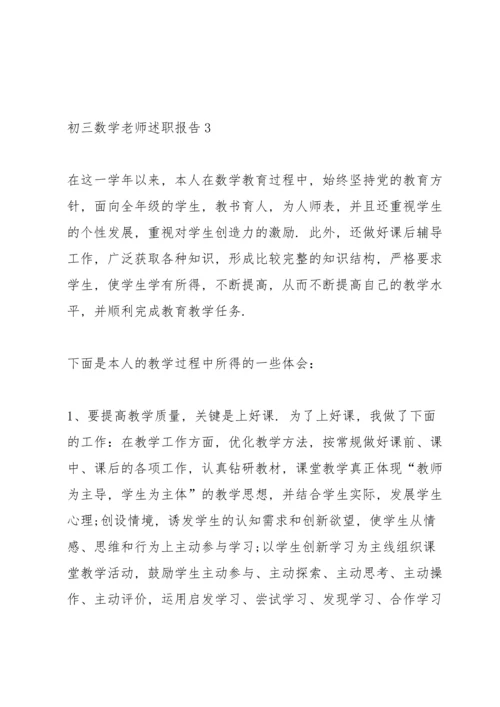 初三数学老师述职报告3

在这一学年以来，本人在数学教育过程中，始终坚持党的教育方针，面向全年级的学生，教书育人，为人师表，并且还重视学生的个性发展，重视对学生创造力的激励．此外，还做好课后辅导工作，广泛获取各种知识，形成比较完整的知识结构，严格要求学生，使学生学有所得，不断提高，从而不断提高自己的教学水平，并顺利完成教育教学任务．

下面是本人的教学过程中所得的一些体会：

1、要提高教学质量，关键是上好课．为了上好课，我做了下面的工作：在教学工作方面，优化教学方法，按常规做好课前、课中、课后的各项工作，认真钻研教材，课堂教学真正体现“教师为主导，学生为主体”的教学思想，并结合学生实际，发展学生心理;创设情境，诱发学生的认知需求和创新欲望，使学生从情感、思维和行为上主动参与学习;以学生创新学习为主线组织课堂教学活动，鼓励学生主动参与、主动探索、主动思考、主动操作、主动评价，运用启发学习、尝试学习、发现学习、合作学习